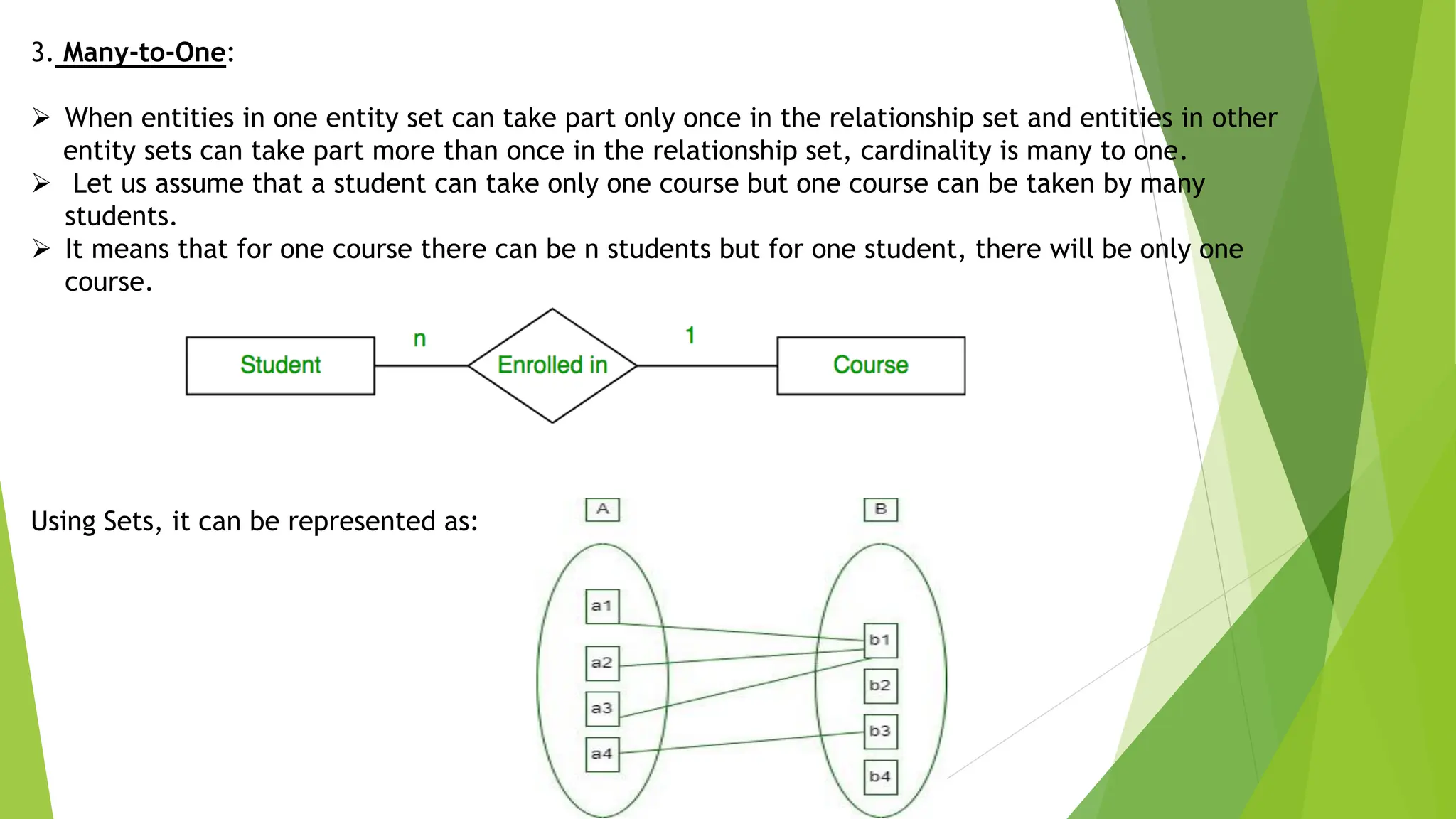 3. Many-to-One:

➢ When entities in one entity set can take part only once in the relationship set and entities in other entity sets can take part more than once in the relationship set, cardinality is many to one.
➢ Let us assume that a student can take only one course but one course can be taken by many students.
➢ It means that for one course there can be n students but for one student, there will be only one course.

Student
n
Enrolled in
1
Course

Using Sets, it can be represented as:

A
B
a1
a2
a3
a4
b1
b2
b3
b4